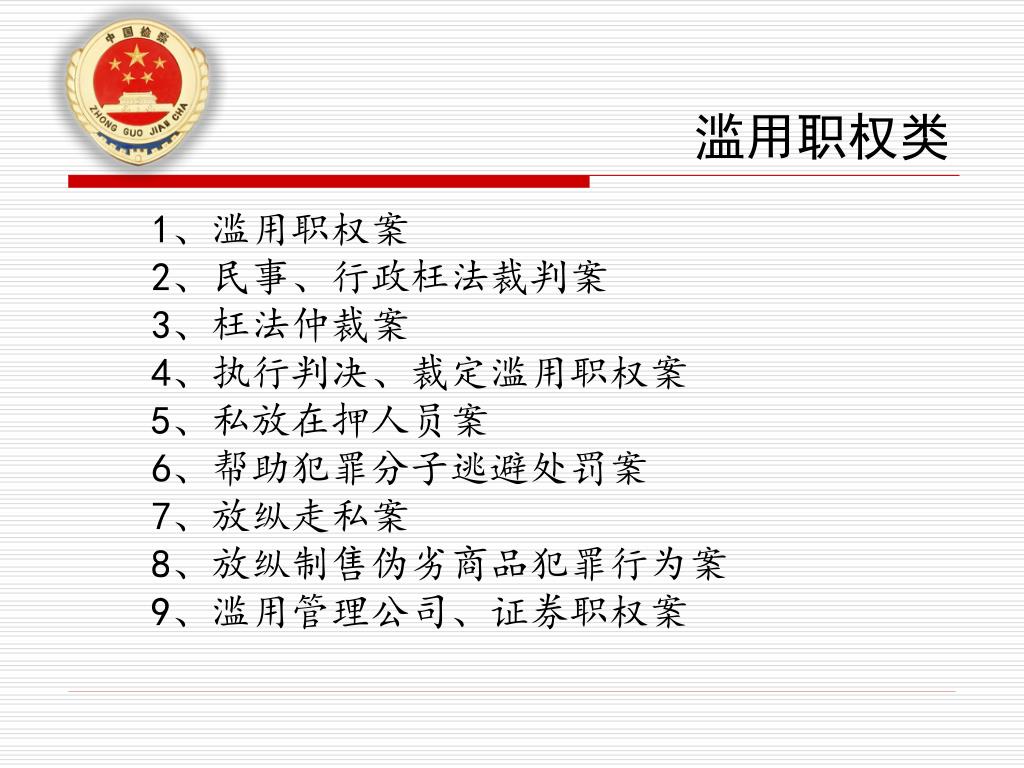 中国检察
ZHONG GUO JIAN CHA

滥用职权类

1、滥用职权案
2、民事、行政枉法裁判案
3、枉法仲裁案
4、执行判决、裁定滥用职权案
5、私放在押人员案
6、帮助犯罪分子逃避处罚案
7、放纵走私案
8、放纵制售伪劣商品犯罪行为案
9、滥用管理公司、证券职权案